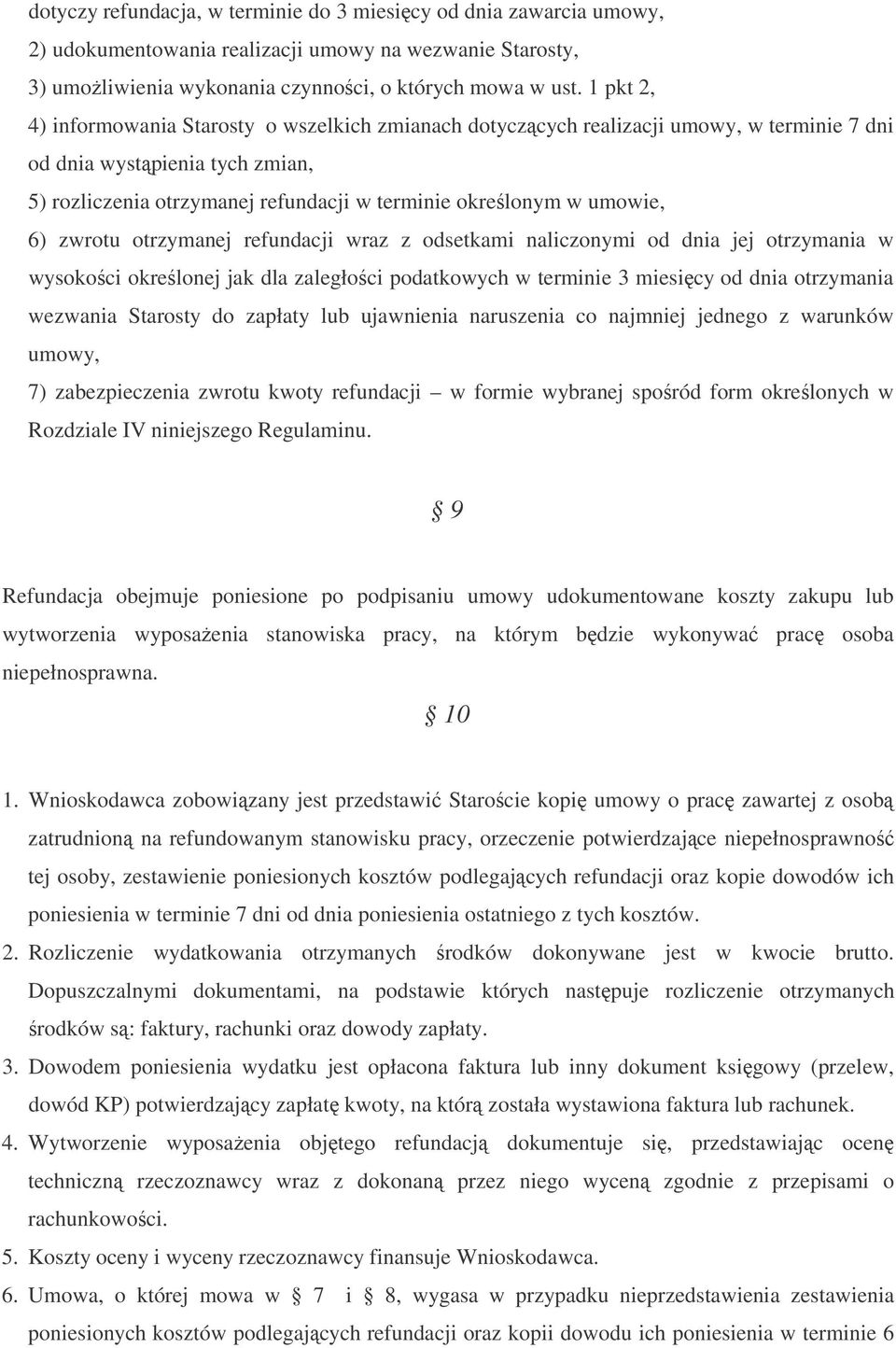 dotyczy refundacja, w terminie do 3 miesięcy od dnia zawarcia umowy,
2) udokumentowania realizacji umowy na wezwanie Starosty,
3) umożliwienia wykonania czynności, o których mowa w ust. 1 pkt 2,
4) informowania Starosty o wszelkich zmianach dotyczących realizacji umowy, w terminie 7 dni od dnia wystąpienia tych zmian,
5) rozliczenia otrzymanej refundacji w terminie określonym w umowie,
6) zwrotu otrzymanej refundacji wraz z odsetkami naliczonymi od dnia jej otrzymania w wysokości określonej jak dla zaległości podatkowych w terminie 3 miesięcy od dnia otrzymania wezwania Starosty do zapłaty lub ujawnienia naruszenia co najmniej jednego z warunków umowy,
7) zabezpieczenia zwrotu kwoty refundacji – w formie wybranej spośród form określonych w Rozdziale IV niniejszego Regulaminu.

§ 9

Refundacja obejmuje poniesione po podpisaniu umowy udokumentowane koszty zakupu lub wytworzenia wyposażenia stanowiska pracy, na którym będzie wykonywać pracę osoba niepełnosprawna.

§ 10

1. Wnioskodawca zobowiązany jest przedstawić Staroście kopię umowy o pracę zawartej z osobą zatrudnioną na refundowanym stanowisku pracy, orzeczenie potwierdzające niepełnosprawność tej osoby, zestawienie poniesionych kosztów podlegających refundacji oraz kopie dowodów ich poniesienia w terminie 7 dni od dnia poniesienia ostatniego z tych kosztów.
2. Rozliczenie wydatkowania otrzymanych środków dokonywane jest w kwocie brutto. Dopuszczalnymi dokumentami, na podstawie których następuje rozliczenie otrzymanych środków są: faktury, rachunki oraz dowody zapłaty.
3. Dowodem poniesienia wydatku jest opłacona faktura lub inny dokument księgowy (przelew, dowód KP) potwierdzający zapłatę kwoty, na którą została wystawiona faktura lub rachunek.
4. Wytworzenie wyposażenia objętego refundacją dokumentuje się, przedstawiając ocenę techniczną rzeczoznawcy wraz z dokonaną przez niego wyceną zgodnie z przepisami o rachunkowości.
5. Koszty oceny i wyceny rzeczoznawcy finansuje Wnioskodawca.
6. Umowa, o której mowa w § 7 i § 8, wygasa w przypadku nieprzedstawienia zestawienia poniesionych kosztów podlegających refundacji oraz kopii dowodu ich poniesienia w terminie 6